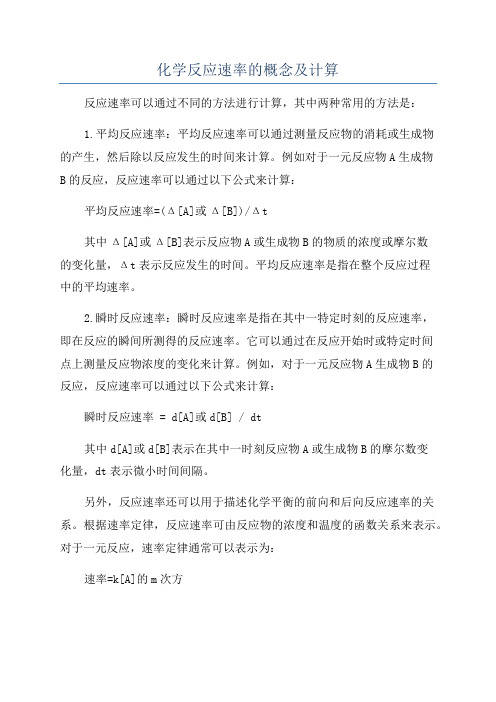 化学反应速率的概念及计算

反应速率可以通过不同的方法进行计算，其中两种常用的方法是：

1.平均反应速率：平均反应速率可以通过测量反应物的消耗或生成物的产生，然后除以反应发生的时间来计算。例如对于一元反应物A生成物B的反应，反应速率可以通过以下公式来计算：

平均反应速率=(Δ[A]或Δ[B])/Δt

其中Δ[A]或Δ[B]表示反应物A或生成物B的物质的浓度或摩尔数的变化量，Δt表示反应发生的时间。平均反应速率是指在整个反应过程中的平均速率。

2.瞬时反应速率：瞬时反应速率是指在其中一特定时刻的反应速率，即在反应的瞬间所测得的反应速率。它可以通过在反应开始时或特定时间点上测量反应物浓度的变化来计算。例如，对于一元反应物A生成物B的反应，反应速率可以通过以下公式来计算：

瞬时反应速率 = d[A]或d[B] / dt

其中d[A]或d[B]表示在其中一时刻反应物A或生成物B的摩尔数变化量，dt表示微小时间间隔。

另外，反应速率还可以用于描述化学平衡的前向和后向反应速率的关系。根据速率定律，反应速率可由反应物的浓度和温度的函数关系来表示。对于一元反应，速率定律通常可以表示为：

速率=k[A]的m次方